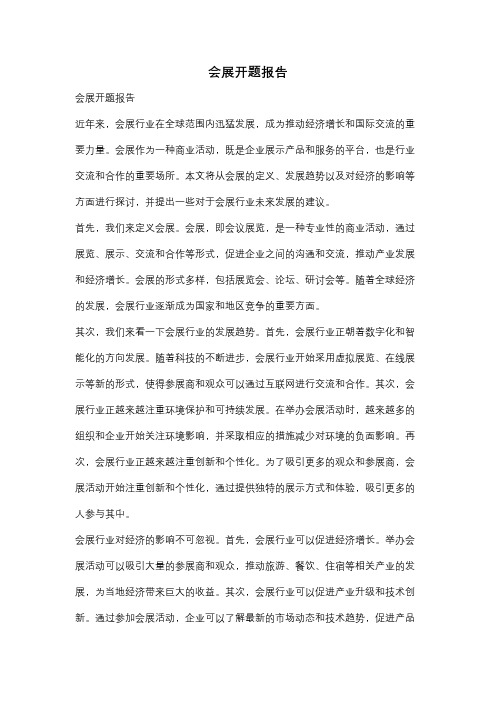 会展开题报告

会展开题报告

近年来，会展行业在全球范围内迅猛发展，成为推动经济增长和国际交流的重要力量。会展作为一种商业活动，既是企业展示产品和服务的平台，也是行业交流和合作的重要场所。本文将从会展的定义、发展趋势以及对经济的影响等方面进行探讨，并提出一些对于会展行业未来发展的建议。

首先，我们来定义会展。会展，即会议展览，是一种专业性的商业活动，通过展览、展示、交流和合作等形式，促进企业之间的沟通和交流，推动产业发展和经济增长。会展的形式多样，包括展览会、论坛、研讨会等。随着全球经济的发展，会展行业逐渐成为国家和地区竞争的重要方面。

其次，我们来看一下会展行业的发展趋势。首先，会展行业正朝着数字化和智能化的方向发展。随着科技的不断进步，会展行业开始采用虚拟展览、在线展示等新的形式，使得参展商和观众可以通过互联网进行交流和合作。其次，会展行业正越来越注重环境保护和可持续发展。在举办会展活动时，越来越多的组织和企业开始关注环境影响，并采取相应的措施减少对环境的负面影响。再次，会展行业正越来越注重创新和个性化。为了吸引更多的观众和参展商，会展活动开始注重创新和个性化，通过提供独特的展示方式和体验，吸引更多的人参与其中。

会展行业对经济的影响不可忽视。首先，会展行业可以促进经济增长。举办会展活动可以吸引大量的参展商和观众，推动旅游、餐饮、住宿等相关产业的发展，为当地经济带来巨大的收益。其次，会展行业可以促进产业升级和技术创新。通过参加会展活动，企业可以了解最新的市场动态和技术趋势，促进产品